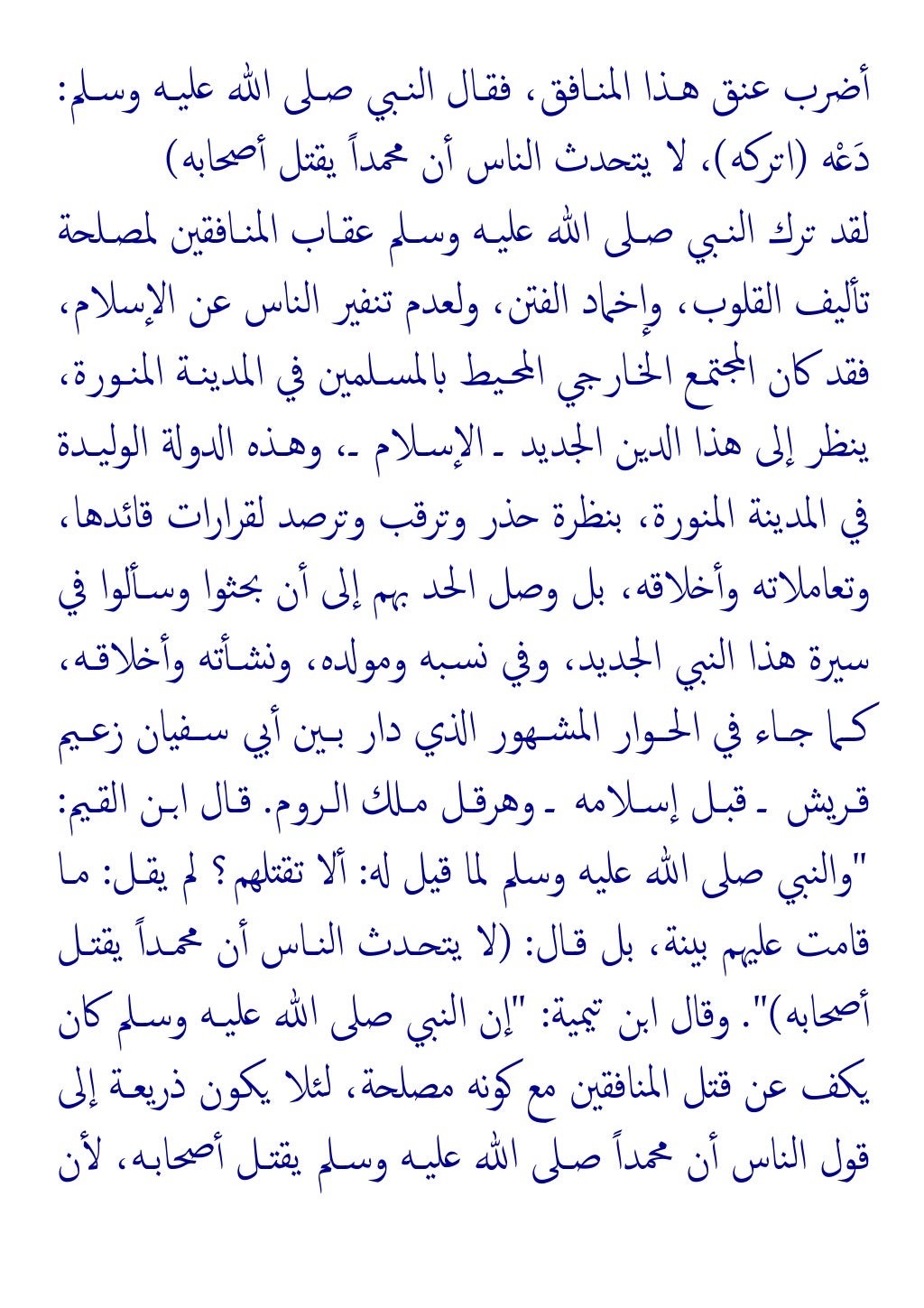 أضرب عنق هذا المنافق، فقال النبي صلى الله عليه وسلم: دَعْه (اتركه)، لا يتحدث الناس أن محمداً يقتل أصحابه)

لقد ترك النبي صلى الله عليه وسلم عقاب المنافقين لمصلحة تأليف القلوب، وإخماد الفتن، ولعدم تنفير الناس عن الإسلام، فقد كان المجتمع الخارجي المحيط بالمسلمين في المدينة المنورة، ينظر إلى هذا الدين الجديد ـ الإسلام ـ، وهذه الدولة الوليدة في المدينة المنورة، بنظرة حذر وترقب وترصد لقرارات قائدها، وتعاملاته وأخلاقه، بل وصل الحد بهم إلى أن بحثوا وسألوا في سيرة هذا النبي الجديد، وفي نسبه ومولده، ونشأته وأخلاقه، كما جاء في الحوار المشهور الذي دار بين أبي سفيان زعيم قريش ـ قبل إسلامه ـ وهرقل ملك الروم. قال ابن القيم: "والنبي صلى الله عليه وسلم لما قيل له: ألا تقتلهم؟ لم يقل: ما قامت عليهم بينة، بل قال: (لا يتحدث الناس أن محمداً يقتل أصحابه)". وقال ابن تيمية: "إن النبي صلى الله عليه وسلم كان يكف عن قتل المنافقين مع كونه مصلحة، لئلا يكون ذريعة إلى قول الناس أن محمداً صلى الله عليه وسلم يقتل أصحابه، لأن